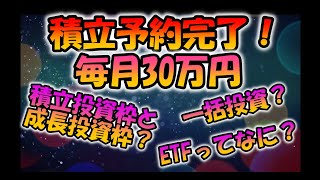 積立予約完了！
毎月30万円

積立投資枠と
成長投資枠？

一括投資？

ETFってなに？